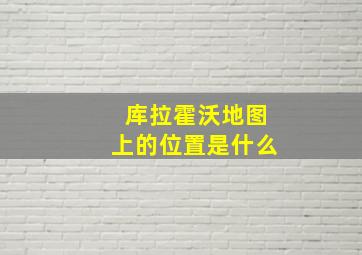 库拉霍沃地图上的位置是什么